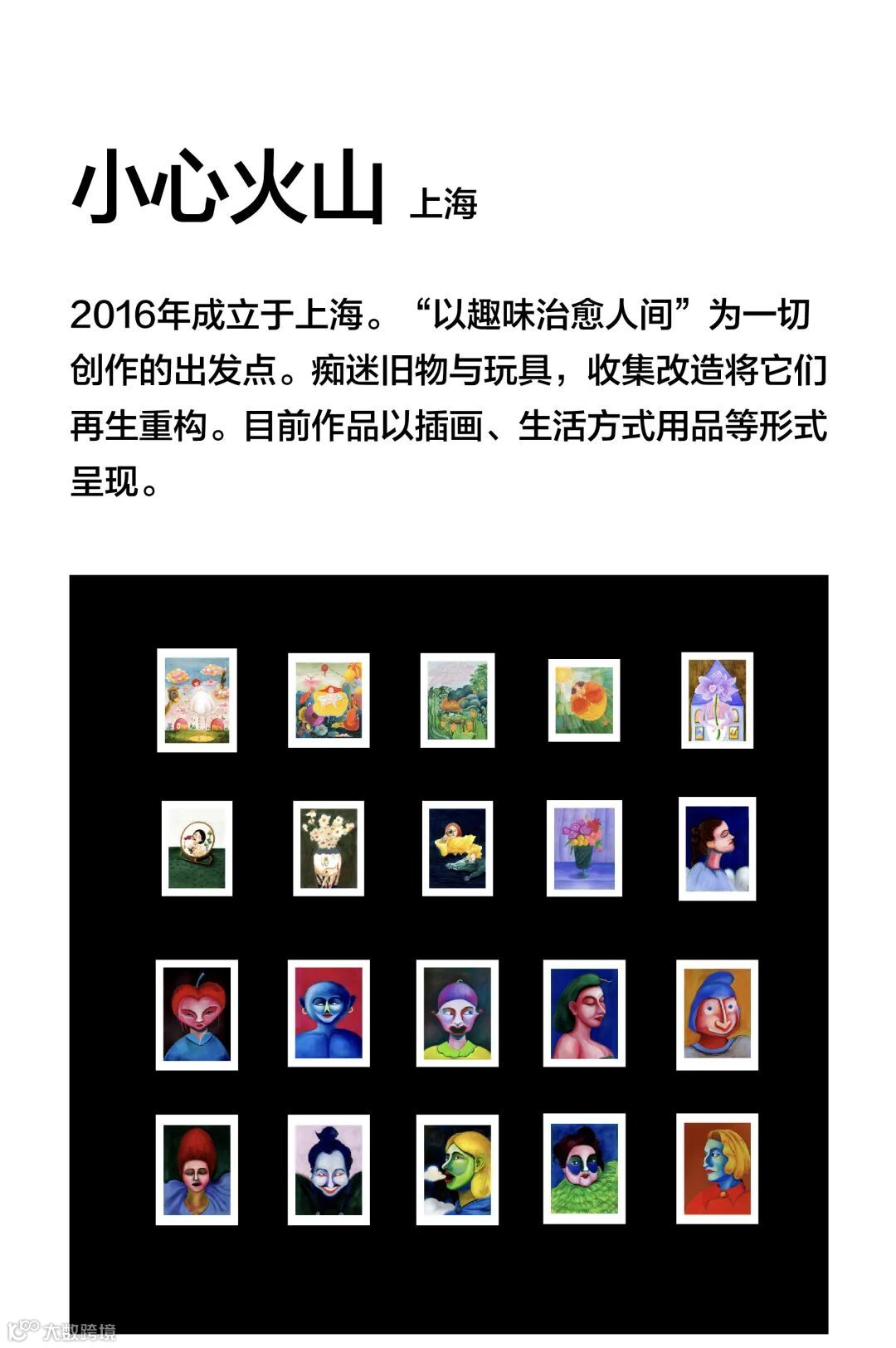 小心火山 上海

2016年成立于上海。“以趣味治愈人间”为一切创作的出发点。痴迷旧物与玩具，收集改造将它们再生重构。目前作品以插画、生活方式用品等形式呈现。

大数跨境